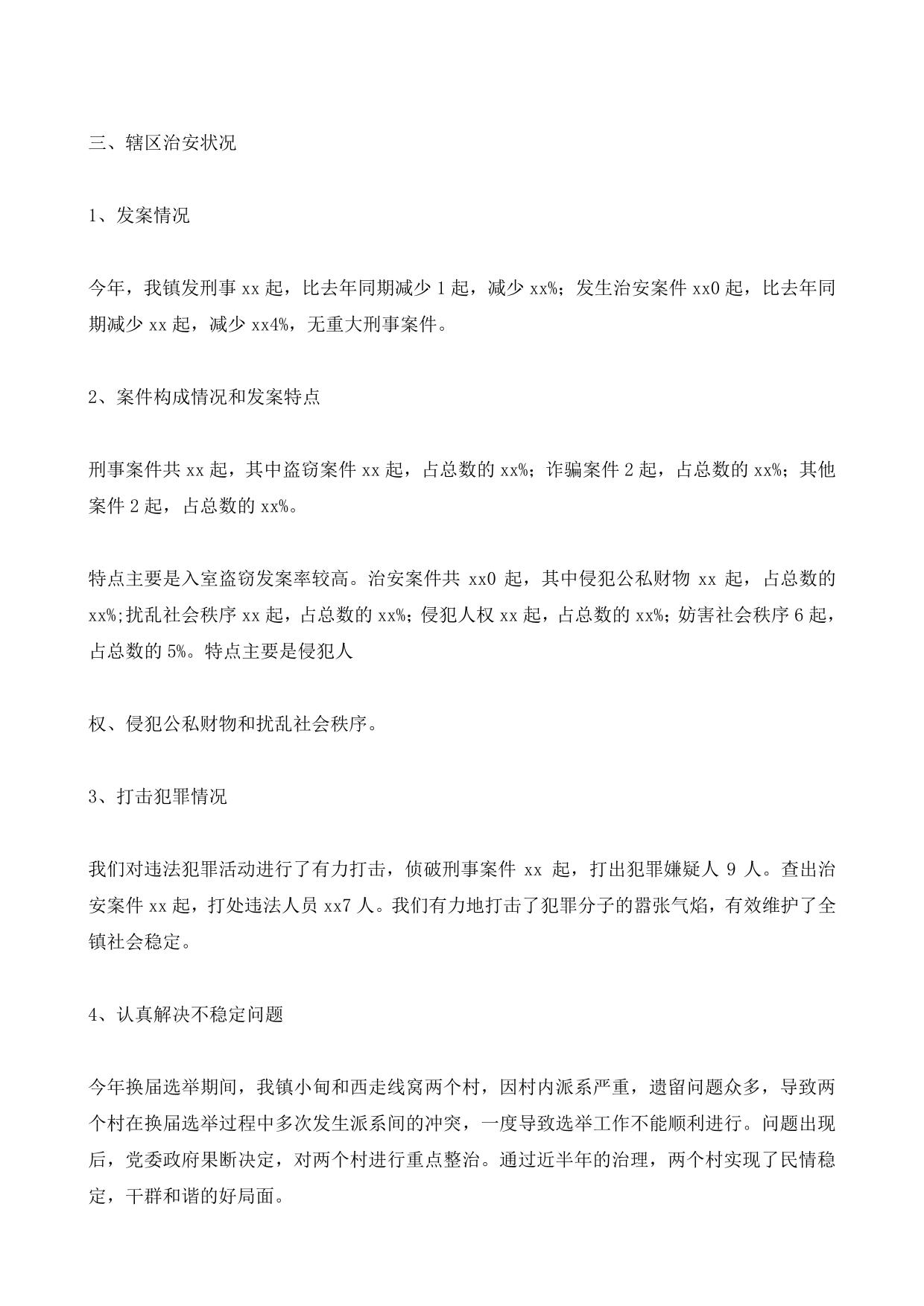 三、辖区治安状况

1、发案情况

今年，我镇发刑事 xx 起，比去年同期减少 1 起，减少 xx%；发生治安案件 xx0 起，比去年同期减少 xx 起，减少 xx4%，无重大刑事案件。

2、案件构成情况和发案特点

刑事案件共 xx 起，其中盗窃案件 xx 起，占总数的 xx%；诈骗案件 2 起，占总数的 xx%；其他案件 2 起，占总数的 xx%。

特点主要是入室盗窃发案率较高。治安案件共 xx0 起，其中侵犯公私财物 xx 起，占总数的 xx%;扰乱社会秩序 xx 起，占总数的 xx%；侵犯人权 xx 起，占总数的 xx%；妨害社会秩序 6 起，占总数的 5%。特点主要是侵犯人

权、侵犯公私财物和扰乱社会秩序。

3、打击犯罪情况

我们对违法犯罪活动进行了有力打击，侦破刑事案件 xx 起，打出犯罪嫌疑人 9 人。查出治安案件 xx 起，打处违法人员 xx7 人。我们有力地打击了犯罪分子的嚣张气焰，有效维护了全镇社会稳定。

4、认真解决不稳定问题

今年换届选举期间，我镇小甸和西走线窝两个村，因村内派系严重，遗留问题众多，导致两个村在换届选举过程中多次发生派系间的冲突，一度导致选举工作不能顺利进行。问题出现后，党委政府果断决定，对两个村进行重点整治。通过近半年的治理，两个村实现了民情稳定，干群和谐的好局面。